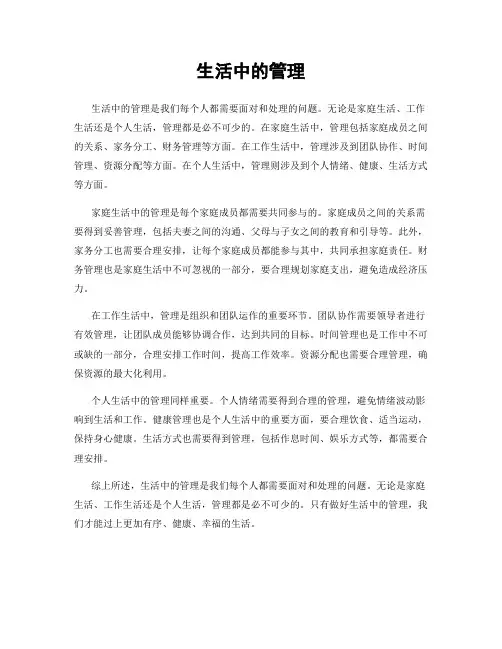 生活中的管理

生活中的管理是我们每个人都需要面对和处理的问题。无论是家庭生活、工作生活还是个人生活，管理都是必不可少的。在家庭生活中，管理包括家庭成员之间的关系、家务分工、财务管理等方面。在工作生活中，管理涉及到团队协作、时间管理、资源分配等方面。在个人生活中，管理则涉及到个人情绪、健康、生活方式等方面。

家庭生活中的管理是每个家庭成员都需要共同参与的。家庭成员之间的关系需要得到妥善管理，包括夫妻之间的沟通、父母与子女之间的教育和引导等。此外，家务分工也需要合理安排，让每个家庭成员都能参与其中，共同承担家庭责任。财务管理也是家庭生活中不可忽视的一部分，要合理规划家庭支出，避免造成经济压力。

在工作生活中，管理是组织和团队运作的重要环节。团队协作需要领导者进行有效管理，让团队成员能够协调合作，达到共同的目标。时间管理也是工作中不可或缺的一部分，合理安排工作时间，提高工作效率。资源分配也需要合理管理，确保资源的最大化利用。

个人生活中的管理同样重要。个人情绪需要得到合理的管理，避免情绪波动影响到生活和工作。健康管理也是个人生活中的重要方面，要合理饮食、适当运动，保持身心健康。生活方式也需要得到管理，包括作息时间、娱乐方式等，都需要合理安排。

综上所述，生活中的管理是我们每个人都需要面对和处理的问题。无论是家庭生活、工作生活还是个人生活，管理都是必不可少的。只有做好生活中的管理，我们才能过上更加有序、健康、幸福的生活。